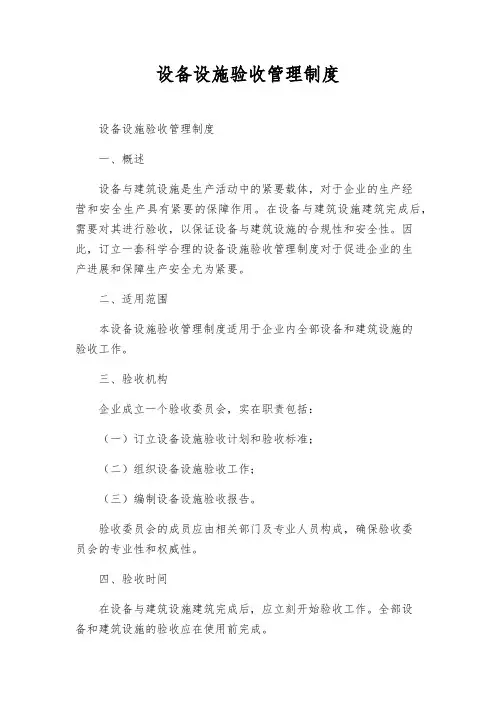 设备设施验收管理制度

设备设施验收管理制度

一、概述

设备与建筑设施是生产活动中的紧要载体，对于企业的生产经营和安全生产具有紧要的保障作用。在设备与建筑设施建筑完成后，需要对其进行验收，以保证设备与建筑设施的合规性和安全性。因此，订立一套科学合理的设备设施验收管理制度对于促进企业的生产进展和保障生产安全尤为紧要。

二、适用范围

本设备设施验收管理制度适用于企业内全部设备和建筑设施的验收工作。

三、验收机构

企业成立一个验收委员会，实在职责包括：

（一）订立设备设施验收计划和验收标准；

（二）组织设备设施验收工作；

（三）编制设备设施验收报告。

验收委员会的成员应由相关部门及专业人员构成，确保验收委员会的专业性和权威性。

四、验收时间

在设备与建筑设施建筑完成后，应立刻开始验收工作。全部设备和建筑设施的验收应在使用前完成。